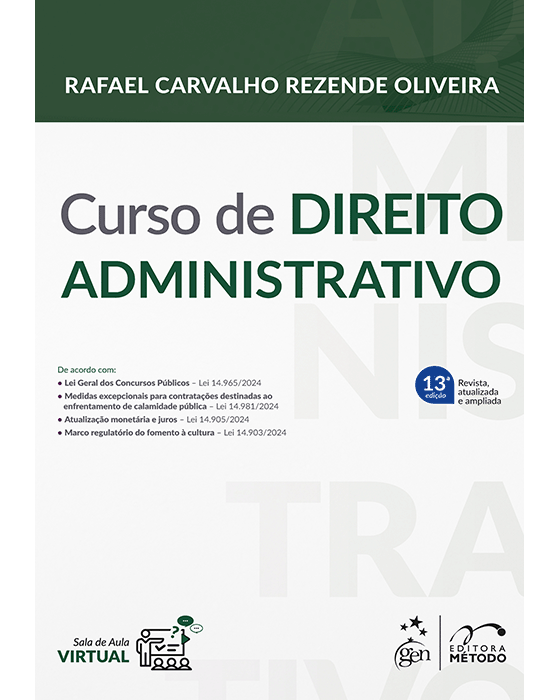 RAFAEL CARVALHO REZENDE OLIVEIRA

Curso de DIREITO ADMINISTRATIVO

De acordo com:
• Lei Geral dos Concursos Públicos – Lei 14.965/2024
• Medidas excepcionais para contratações destinadas ao enfrentamento de calamidade pública – Lei 14.981/2024
• Atualização monetária e juros – Lei 14.905/2024
• Marco regulatório do fomento à cultura – Lei 14.903/2024

13ª edição
Revista, atualizada e ampliada

Sala de Aula VIRTUAL

gen

EDITORA MÉTODO